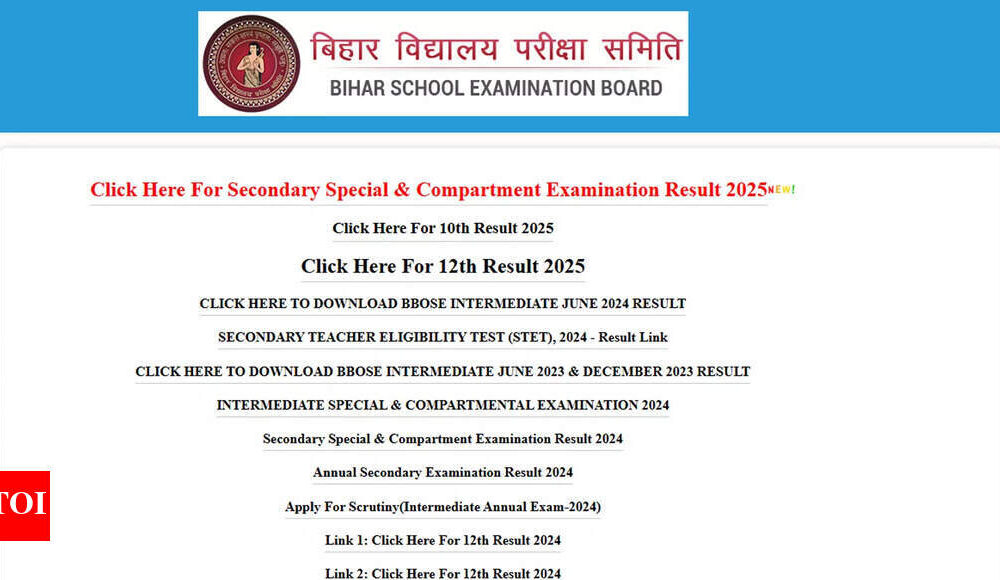 बिहार विद्यालय परीक्षा समिति
BIHAR SCHOOL EXAMINATION BOARD

Click Here For Secondary Special & Compartment Examination Result 2025 NEW!

Click Here For 10th Result 2025

Click Here For 12th Result 2025

CLICK HERE TO DOWNLOAD BBOSE INTERMEDIATE JUNE 2024 RESULT

SECONDARY TEACHER ELIGIBILITY TEST (STET), 2024 - Result Link

CLICK HERE TO DOWNLOAD BBOSE INTERMEDIATE JUNE 2023 & DECEMBER 2023 RESULT

INTERMEDIATE SPECIAL & COMPARTMENTAL EXAMINATION 2024

Secondary Special & Compartment Examination Result 2024

Annual Secondary Examination Result 2024

Apply For Scrutiny(Intermediate Annual Exam-2024)

Link 1: Click Here For 12th Result 2024

Link 2: Click Here For 12th Result 2024

TOI